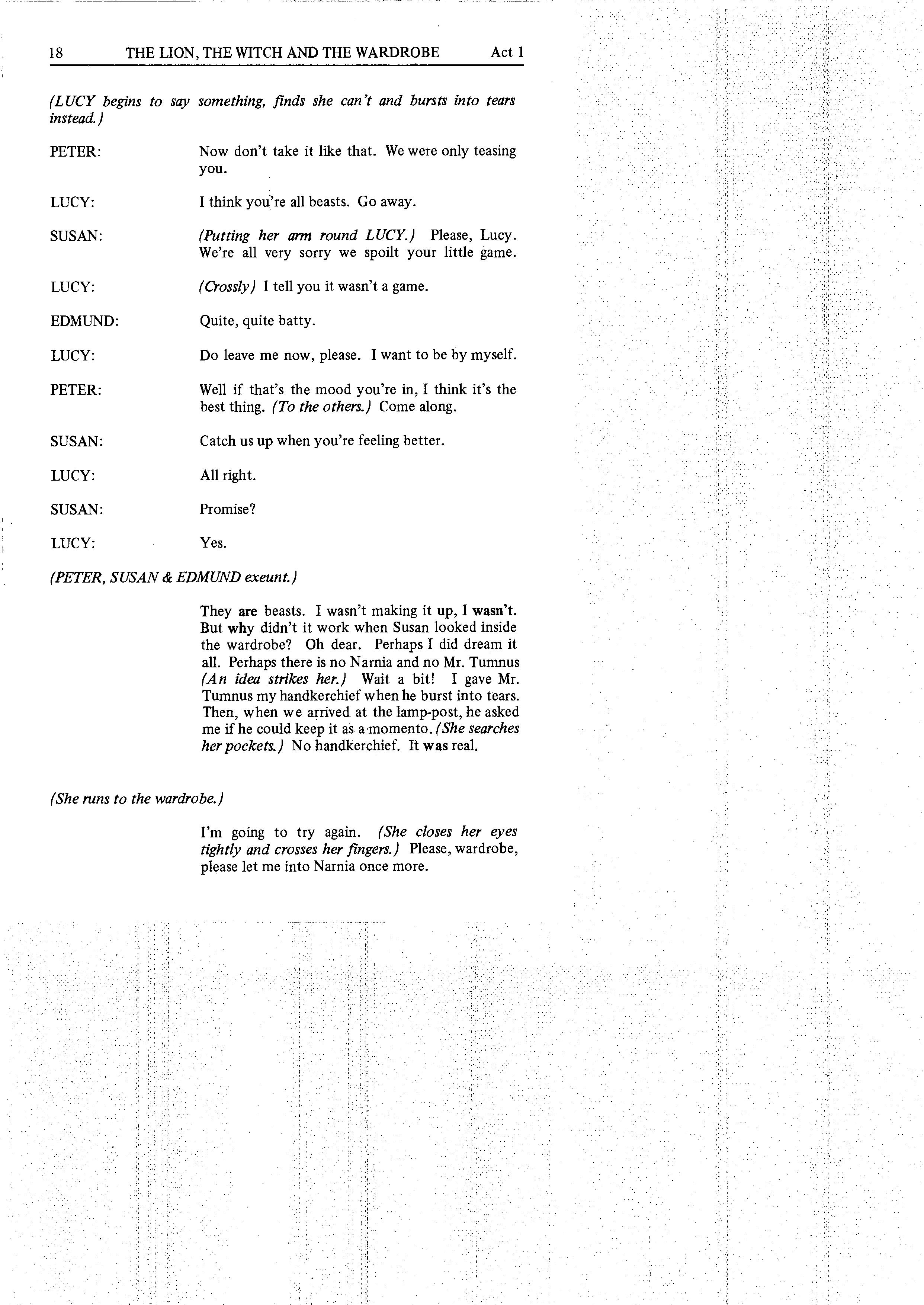 18 THE LION, THE WITCH AND THE WARDROBE Act 1

(LUCY begins to say something, finds she can't and bursts into tears instead.)

PETER: Now don't take it like that. We were only teasing you.

LUCY: I think you're all beasts. Go away.

SUSAN: (Putting her arm round LUCY.) Please, Lucy. We're all very sorry we spoilt your little game.

LUCY: (Crossly) I tell you it wasn't a game.

EDMUND: Quite, quite batty.

LUCY: Do leave me now, please. I want to be by myself.

PETER: Well if that's the mood you're in, I think it's the best thing. (To the others.) Come along.

SUSAN: Catch us up when you're feeling better.

LUCY: All right.

SUSAN: Promise?

LUCY: Yes.

(PETER, SUSAN & EDMUND exeunt.)

They are beasts. I wasn't making it up, I wasn't. But why didn't it work when Susan looked inside the wardrobe? Oh dear. Perhaps I did dream it all. Perhaps there is no Narnia and no Mr. Tumnus (An idea strikes her.) Wait a bit! I gave Mr. Tumnus my handkerchief when he burst into tears. Then, when we arrived at the lamp-post, he asked me if he could keep it as a momento. (She searches her pockets.) No handkerchief. It was real.

(She runs to the wardrobe.)

I'm going to try again. (She closes her eyes tightly and crosses her fingers.) Please, wardrobe, please let me into Narnia once more.